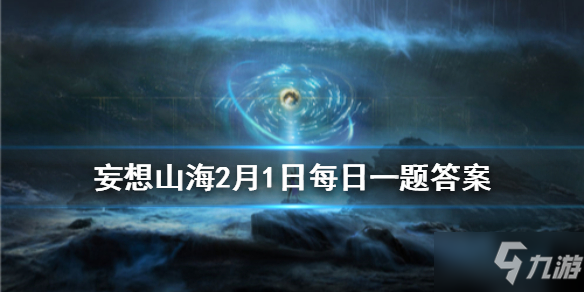 妄想山海2月1日每日一题答案

九游